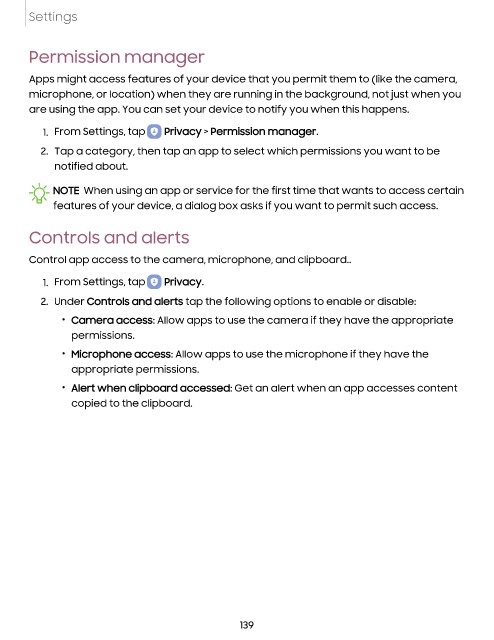 Settings

Permission manager

Apps might access features of your device that you permit them to (like the camera, microphone, or location) when they are running in the background, not just when you are using the app. You can set your device to notify you when this happens.

1. From Settings, tap Privacy > Permission manager.
2. Tap a category, then tap an app to select which permissions you want to be notified about.

NOTE When using an app or service for the first time that wants to access certain features of your device, a dialog box asks if you want to permit such access.

Controls and alerts

Control app access to the camera, microphone, and clipboard..

1. From Settings, tap Privacy.
2. Under Controls and alerts tap the following options to enable or disable:
• Camera access: Allow apps to use the camera if they have the appropriate permissions.
• Microphone access: Allow apps to use the microphone if they have the appropriate permissions.
• Alert when clipboard accessed: Get an alert when an app accesses content copied to the clipboard.

139